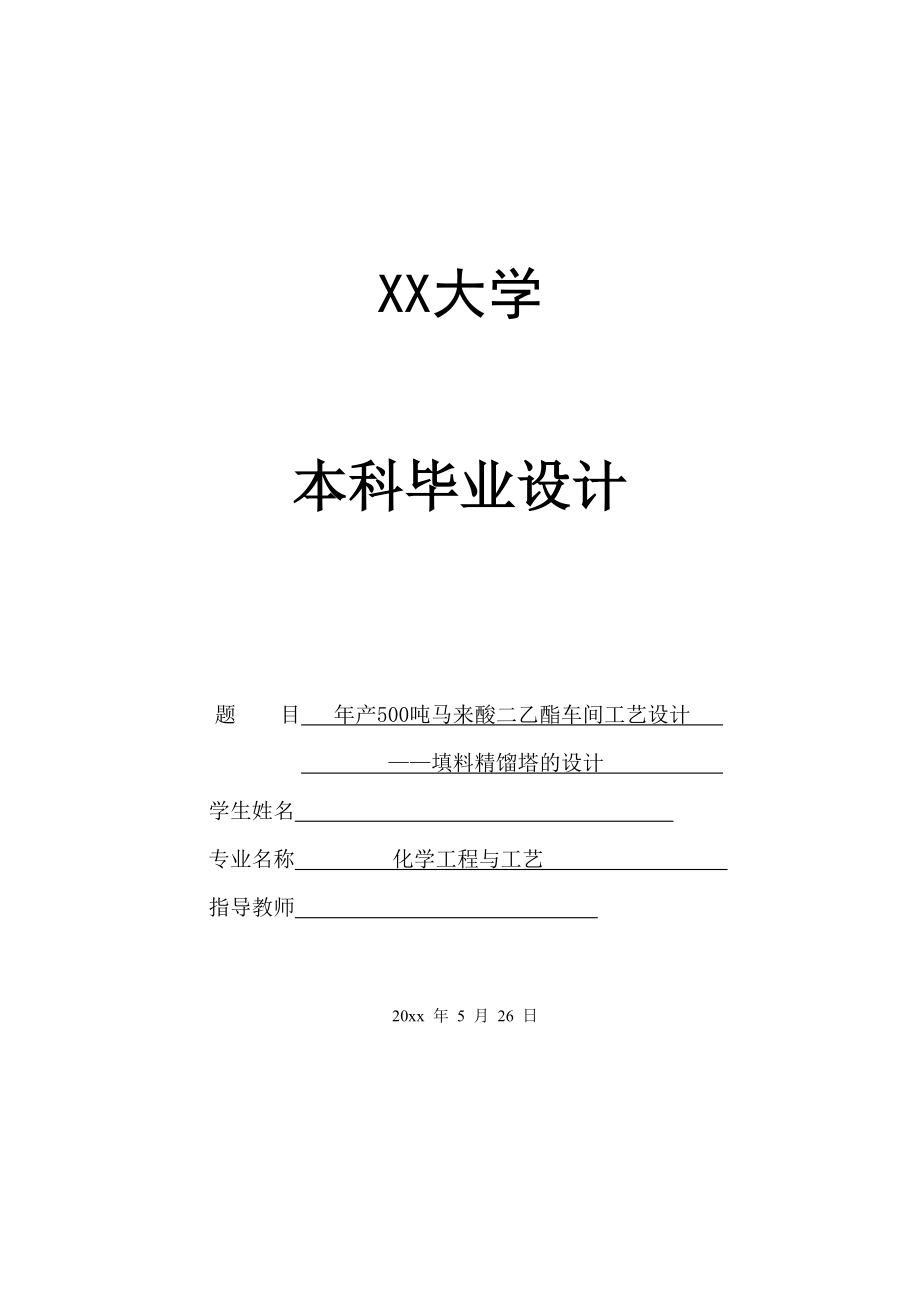 XX大学

本科毕业设计

题　　目 年产500吨马来酸二乙酯车间工艺设计

——填料精馏塔的设计

学生姓名

专业名称 化学工程与工艺

指导教师

20xx 年 5 月 26 日